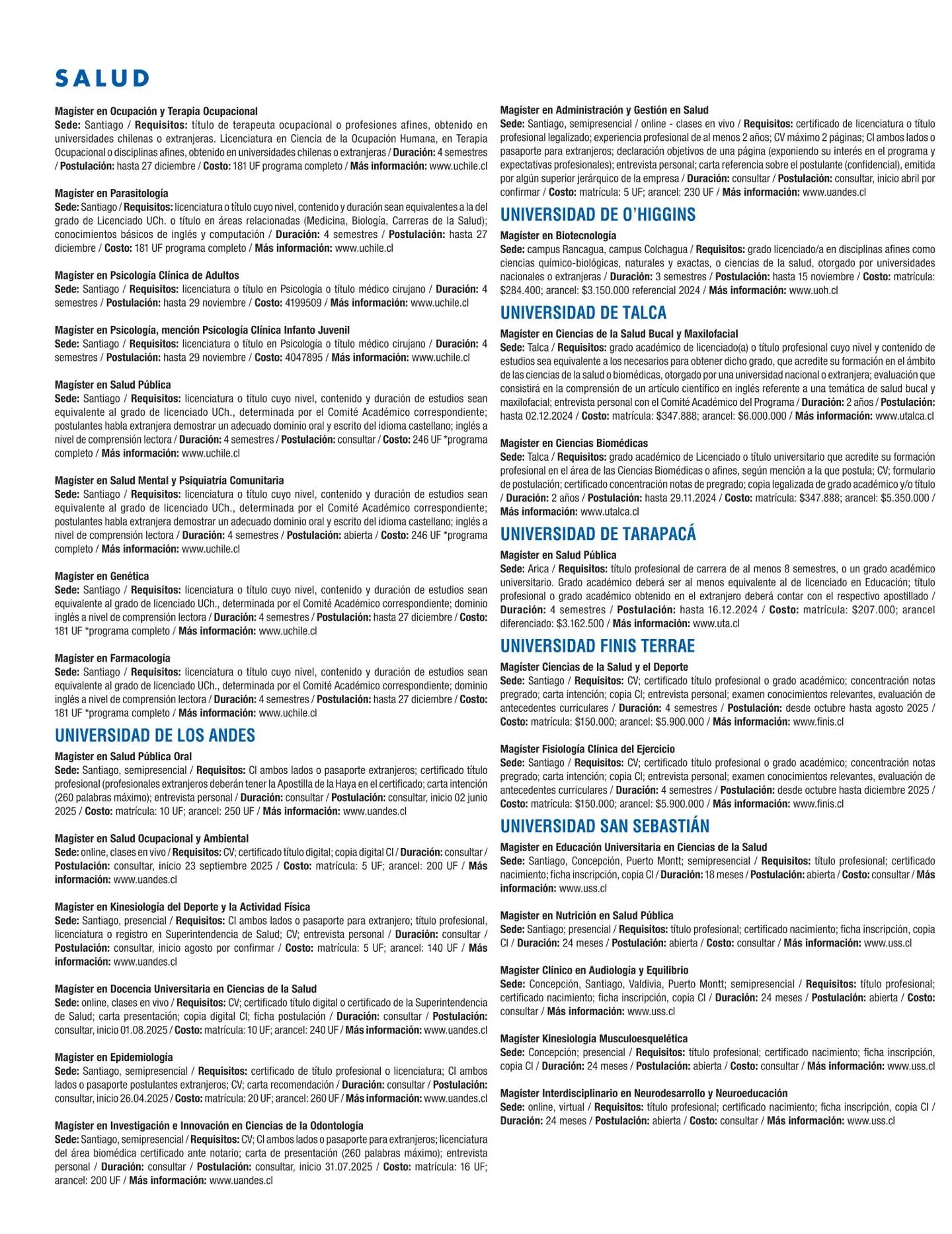 SALUD

Magíster en Ocupación y Terapia Ocupacional
Sede: Santiago / Requisitos: título de terapeuta ocupacional o profesiones afines, obtenido en universidades chilenas o extranjeras. Licenciatura en Ciencia de la Ocupación Humana, en Terapia Ocupacional o disciplinas afines, obtenido en universidades chilenas o extranjeras / Duración: 4 semestres / Postulación: hasta 27 diciembre / Costo: 181 UF programa completo / Más información: www.uchile.cl

Magíster en Parasitología
Sede: Santiago / Requisitos: licenciatura o título cuyo nivel, contenido y duración sean equivalentes a la del grado de Licenciado UCh. o título en áreas relacionadas (Medicina, Biología, Carreras de la Salud); conocimientos básicos de inglés y computación / Duración: 4 semestres / Postulación: hasta 27 diciembre / Costo: 181 UF programa completo / Más información: www.uchile.cl

Magíster en Psicología Clínica de Adultos
Sede: Santiago / Requisitos: licenciatura o título en Psicología o título médico cirujano / Duración: 4 semestres / Postulación: hasta 29 noviembre / Costo: 4199509 / Más información: www.uchile.cl

Magíster en Psicología, mención Psicología Clínica Infanto Juvenil
Sede: Santiago / Requisitos: licenciatura o título en Psicología o título médico cirujano / Duración: 4 semestres / Postulación: hasta 29 noviembre / Costo: 4047895 / Más información: www.uchile.cl

Magíster en Salud Pública
Sede: Santiago / Requisitos: licenciatura o título cuyo nivel, contenido y duración de estudios sean equivalente al grado de licenciado UCh., determinada por el Comité Académico correspondiente; postulantes habla extranjera demostrar un adecuado dominio oral y escrito del idioma castellano; inglés a nivel de comprensión lectora / Duración: 4 semestres / Postulación: consultar / Costo: 246 UF *programa completo / Más información: www.uchile.cl

Magíster en Salud Mental y Psiquiatría Comunitaria
Sede: Santiago / Requisitos: licenciatura o título cuyo nivel, contenido y duración de estudios sean equivalente al grado de licenciado UCh., determinada por el Comité Académico correspondiente; postulantes habla extranjera demostrar un adecuado dominio oral y escrito del idioma castellano; inglés a nivel de comprensión lectora / Duración: 4 semestres / Postulación: abierta / Costo: 246 UF *programa completo / Más información: www.uchile.cl

Magíster en Genética
Sede: Santiago / Requisitos: licenciatura o título cuyo nivel, contenido y duración de estudios sean equivalente al grado de licenciado UCh., determinada por el Comité Académico correspondiente; dominio inglés a nivel de comprensión lectora / Duración: 4 semestres / Postulación: hasta 27 diciembre / Costo: 181 UF *programa completo / Más información: www.uchile.cl

Magíster en Farmacología
Sede: Santiago / Requisitos: licenciatura o título cuyo nivel, contenido y duración de estudios sean equivalente al grado de licenciado UCh., determinada por el Comité Académico correspondiente; dominio inglés a nivel de comprensión lectora / Duración: 4 semestres / Postulación: hasta 27 diciembre / Costo: 181 UF *programa completo / Más información: www.uchile.cl

UNIVERSIDAD DE LOS ANDES
Magíster en Salud Pública Oral
Sede: Santiago, semipresencial / Requisitos: CI ambos lados o pasaporte extranjeros; certificado título profesional (profesionales extranjeros deberán tener la Apostilla de la Haya en el certificado; carta intención (260 palabras máximo); entrevista personal / Duración: consultar / Postulación: consultar, inicio 02 junio 2025 / Costo: matrícula: 10 UF; arancel: 250 UF / Más información: www.uandes.cl

Magíster en Salud Ocupacional y Ambiental
Sede: online, clases en vivo / Requisitos: CV; certificado título digital; copia digital CI / Duración: consultar / Postulación: consultar, inicio 23 septiembre 2025 / Costo: matrícula: 5 UF; arancel: 200 UF / Más información: www.uandes.cl

Magíster en Kinesiología del Deporte y la Actividad Física
Sede: Santiago, presencial / Requisitos: CI ambos lados o pasaporte para extranjero; título profesional, licenciatura o registro en Superintendencia de Salud; CV; entrevista personal / Duración: consultar / Postulación: consultar, inicio agosto por confirmar / Costo: matrícula: 5 UF; arancel: 140 UF / Más información: www.uandes.cl

Magíster en Docencia Universitaria en Ciencias de la Salud
Sede: online, clases en vivo / Requisitos: CV; certificado título digital o certificado de la Superintendencia de Salud; carta presentación; copia digital CI; ficha postulación / Duración: consultar / Postulación: consultar, inicio 01.08.2025 / Costo: matrícula: 10 UF; arancel: 240 UF / Más información: www.uandes.cl

Magíster en Epidemiología
Sede: Santiago, semipresencial / Requisitos: certificado de título profesional o licenciatura; CI ambos lados o pasaporte postulantes extranjeros; CV; carta recomendación / Duración: consultar / Postulación: consultar, inicio 26.04.2025 / Costo: matrícula: 20 UF; arancel: 260 UF / Más información: www.uandes.cl

Magíster en Investigación e Innovación en Ciencias de la Odontología
Sede: Santiago, semipresencial / Requisitos: CV; CI ambos lados o pasaporte para extranjeros; licenciatura del área biomédica certificado ante notario; carta de presentación (260 palabras máximo); entrevista personal / Duración: consultar / Postulación: consultar, inicio 31.07.2025 / Costo: matrícula: 16 UF; arancel: 200 UF / Más información: www.uandes.cl

Magíster en Administración y Gestión en Salud
Sede: Santiago, semipresencial / online - clases en vivo / Requisitos: certificado de licenciatura o título profesional legalizado; experiencia profesional de al menos 2 años; CV máximo 2 páginas; CI ambos lados o pasaporte para extranjeros; declaración objetivos de una página (exponiendo su interés en el programa y expectativas profesionales); entrevista personal; carta referencia sobre el postulante (confidencial), emitida por algún superior jerárquico de la empresa / Duración: consultar / Postulación: consultar, inicio abril por confirmar / Costo: matrícula: 5 UF; arancel: 230 UF / Más información: www.uandes.cl

UNIVERSIDAD DE O'HIGGINS
Magíster en Biotecnología
Sede: campus Rancagua, campus Colchagua / Requisitos: grado licenciado/a en disciplinas afines como ciencias químico-biológicas, naturales y exactas, o ciencias de la salud, otorgado por universidades nacionales o extranjeras / Duración: 3 semestres / Postulación: hasta 15 noviembre / Costo: matrícula: $284.400; arancel: $3.150.000 referencial 2024 / Más información: www.uoh.cl

UNIVERSIDAD DE TALCA
Magíster en Ciencias de la Salud Bucal y Maxilofacial
Sede: Talca / Requisitos: grado académico de licenciado(a) o título profesional cuyo nivel y contenido de estudios sea equivalente a los necesarios para obtener dicho grado, que acredite su formación en el ámbito de las ciencias de la salud o biomédicas, otorgado por una universidad nacional o extranjera; evaluación que consistirá en la comprensión de un artículo científico en inglés referente a una temática de salud bucal y maxilofacial; entrevista personal con el Comité Académico del Programa / Duración: 2 años / Postulación: hasta 02.12.2024 / Costo: matrícula: $347.888; arancel: $6.000.000 / Más información: www.utalca.cl

Magíster en Ciencias Biomédicas
Sede: Talca / Requisitos: grado académico de Licenciado o título universitario que acredite su formación profesional en el área de las Ciencias Biomédicas o afines, según mención a la que postula; CV; formulario de postulación; certificado concentración notas de pregrado; copia legalizada de grado académico y/o título / Duración: 2 años / Postulación: hasta 29.11.2024 / Costo: matrícula: $347.888; arancel: $5.350.000 / Más información: www.utalca.cl

UNIVERSIDAD DE TARAPACÁ
Magíster en Salud Pública
Sede: Arica / Requisitos: título profesional de carrera de al menos 8 semestres, o un grado académico universitario. Grado académico deberá ser al menos equivalente al de licenciado en Educación; título profesional o grado académico obtenido en el extranjero deberá contar con el respectivo apostillado / Duración: 4 semestres / Postulación: hasta 16.12.2024 / Costo: matrícula: $207.000; arancel diferenciado: $3.162.500 / Más información: www.uta.cl

UNIVERSIDAD FINIS TERRAE
Magíster Ciencias de la Salud y el Deporte
Sede: Santiago / Requisitos: CV; certificado título profesional o grado académico; concentración notas pregrado; carta intención; copia CI; entrevista personal; examen conocimientos relevantes, evaluación de antecedentes curriculares / Duración: 4 semestres / Postulación: desde octubre hasta agosto 2025 / Costo: matrícula: $150.000; arancel: $5.900.000 / Más información: www.finis.cl

Magíster Fisiología Clínica del Ejercicio
Sede: Santiago / Requisitos: CV; certificado título profesional o grado académico; concentración notas pregrado; carta intención; copia CI; entrevista personal; examen conocimientos relevantes, evaluación de antecedentes curriculares / Duración: 4 semestres / Postulación: desde octubre hasta diciembre 2025 / Costo: matrícula: $150.000; arancel: $5.900.000 / Más información: www.finis.cl

UNIVERSIDAD SAN SEBASTIÁN
Magíster en Educación Universitaria en Ciencias de la Salud
Sede: Santiago, Concepción, Puerto Montt; semipresencial / Requisitos: título profesional; certificado nacimiento; ficha inscripción, copia CI / Duración: 18 meses / Postulación: abierta / Costo: consultar / Más información: www.uss.cl

Magíster en Nutrición en Salud Pública
Sede: Santiago; presencial / Requisitos: título profesional; certificado nacimiento; ficha inscripción, copia CI / Duración: 24 meses / Postulación: abierta / Costo: consultar / Más información: www.uss.cl

Magíster Clínico en Audiología y Equilibrio
Sede: Concepción, Santiago, Valdivia, Puerto Montt; semipresencial / Requisitos: título profesional; certificado nacimiento; ficha inscripción, copia CI / Duración: 24 meses / Postulación: abierta / Costo: consultar / Más información: www.uss.cl

Magíster Kinesiología Musculoesquelética
Sede: Concepción; presencial / Requisitos: título profesional; certificado nacimiento; ficha inscripción, copia CI / Duración: 24 meses / Postulación: abierta / Costo: consultar / Más información: www.uss.cl

Magíster Interdisciplinario en Neurodesarrollo y Neuroeducación
Sede: online, virtual / Requisitos: título profesional; certificado nacimiento; ficha inscripción, copia CI / Duración: 24 meses / Postulación: abierta / Costo: consultar / Más información: www.uss.cl